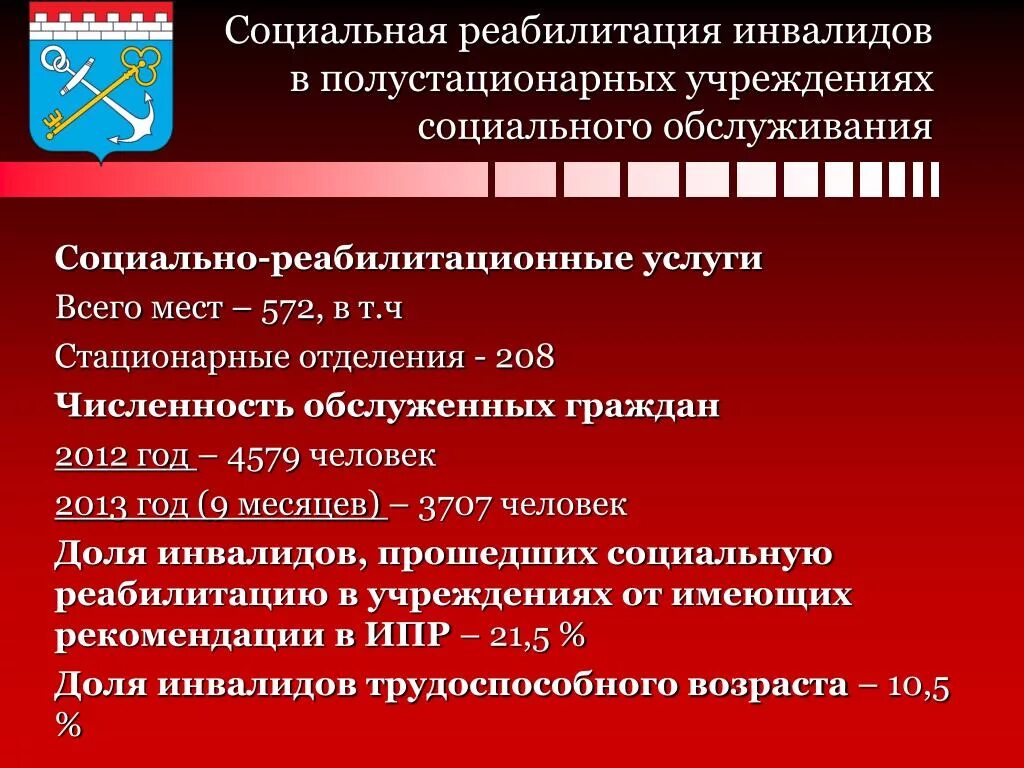 Социальная реабилитация инвалидов в полустационарных учреждениях социального обслуживания

Социально-реабилитационные услуги

Всего мест – 572, в т.ч

Стационарные отделения - 208

Численность обслуженных граждан

2012 год – 4579 человек

2013 год (9 месяцев) – 3707 человек

Доля инвалидов, прошедших социальную реабилитацию в учреждениях от имеющих рекомендации в ИПР – 21,5 %

Доля инвалидов трудоспособного возраста – 10,5 %